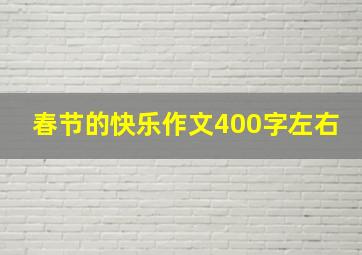 春节的快乐作文400字左右